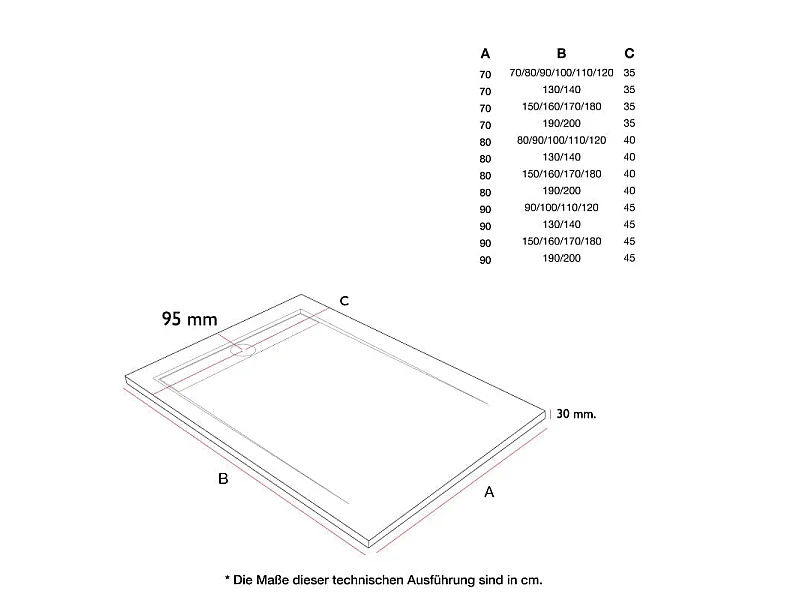 | A | B | C |
|---|---|---|
| 70 | 70/80/90/100/110/120 | 35 |
| 70 | 130/140 | 35 |
| 70 | 150/160/170/180 | 35 |
| 70 | 190/200 | 35 |
| 80 | 80/90/100/110/120 | 40 |
| 80 | 130/140 | 40 |
| 80 | 150/160/170/180 | 40 |
| 80 | 190/200 | 40 |
| 90 | 90/100/110/120 | 45 |
| 90 | 130/140 | 45 |
| 90 | 150/160/170/180 | 45 |
| 90 | 190/200 | 45 |

95 mm

C

30 mm.

B

A

* Die Maße dieser technischen Ausführung sind in cm.